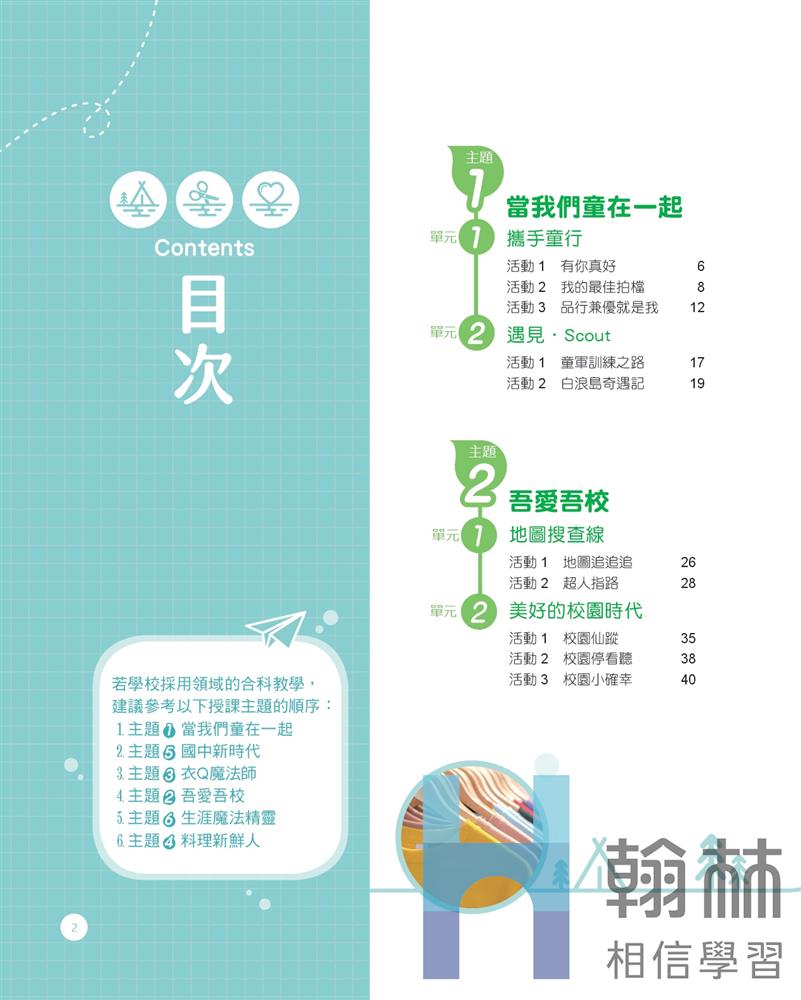 Contents
目次

若學校採用領域的合科教學，建議參考以下授課主題的順序：
1.主題1當我們童在一起
2.主題5國中新時代
3.主題3衣Q魔法師
4.主題2吾愛吾校
5.主題6生涯魔法精靈
6.主題4料理新鮮人

2

主題1
當我們童在一起
單元1 攜手童行
活動1 有你真好 6
活動2 我的最佳拍檔 8
活動3 品行兼優就是我 12
單元2 遇見．Scout
活動1 童軍訓練之路 17
活動2 白浪島奇遇記 19

主題2
吾愛吾校
單元1 地圖搜查線
活動1 地圖追追追 26
活動2 超人指路 28
單元2 美好的校園時代
活動1 校園仙蹤 35
活動2 校園停看聽 38
活動3 校園小確幸 40

翰林
相信學習